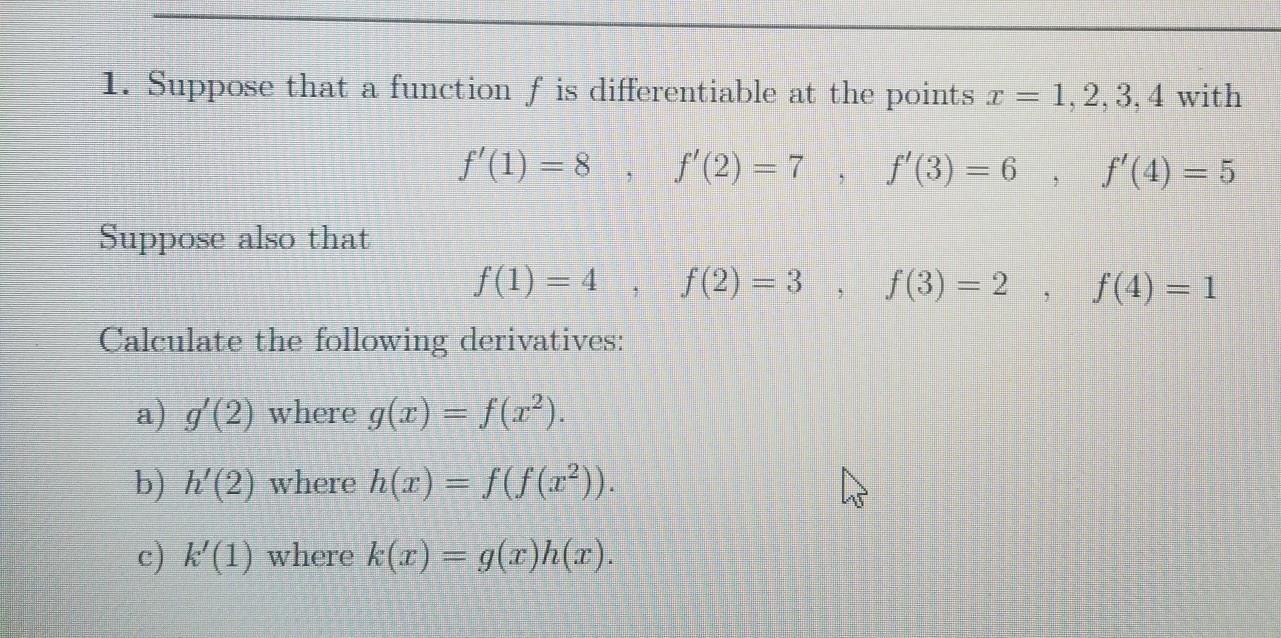 1. Suppose that a function $f$ is differentiable at the points $x = 1, 2, 3, 4$ with

$f'(1) = 8$ , $f'(2) = 7$ , $f'(3) = 6$ , $f'(4) = 5$

Suppose also that

$f(1) = 4$ , $f(2) = 3$ , $f(3) = 2$ , $f(4) = 1$

Calculate the following derivatives:

a) $g'(2)$ where $g(x) = f(x^2)$.

b) $h'(2)$ where $h(x) = f(f(x^2))$.

c) $k'(1)$ where $k(x) = g(x)h(x)$.